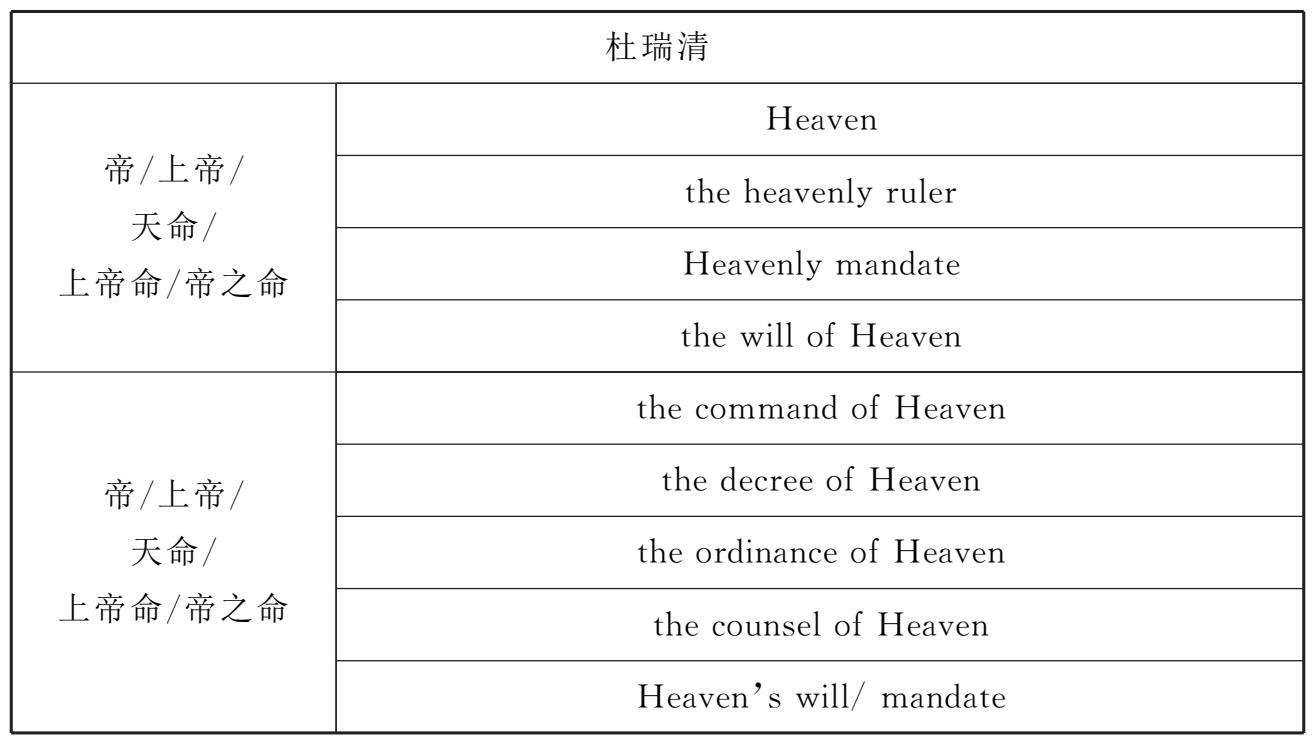 | 杜瑞清 | |
|---|---|
| 帝/上帝/天命/上帝命/帝之命 | Heaven |
| | the heavenly ruler |
| | Heavenly mandate |
| | the will of Heaven |
| 帝/上帝/天命/上帝命/帝之命 | the command of Heaven |
| | the decree of Heaven |
| | the ordinance of Heaven |
| | the counsel of Heaven |
| | Heaven's will/ mandate |